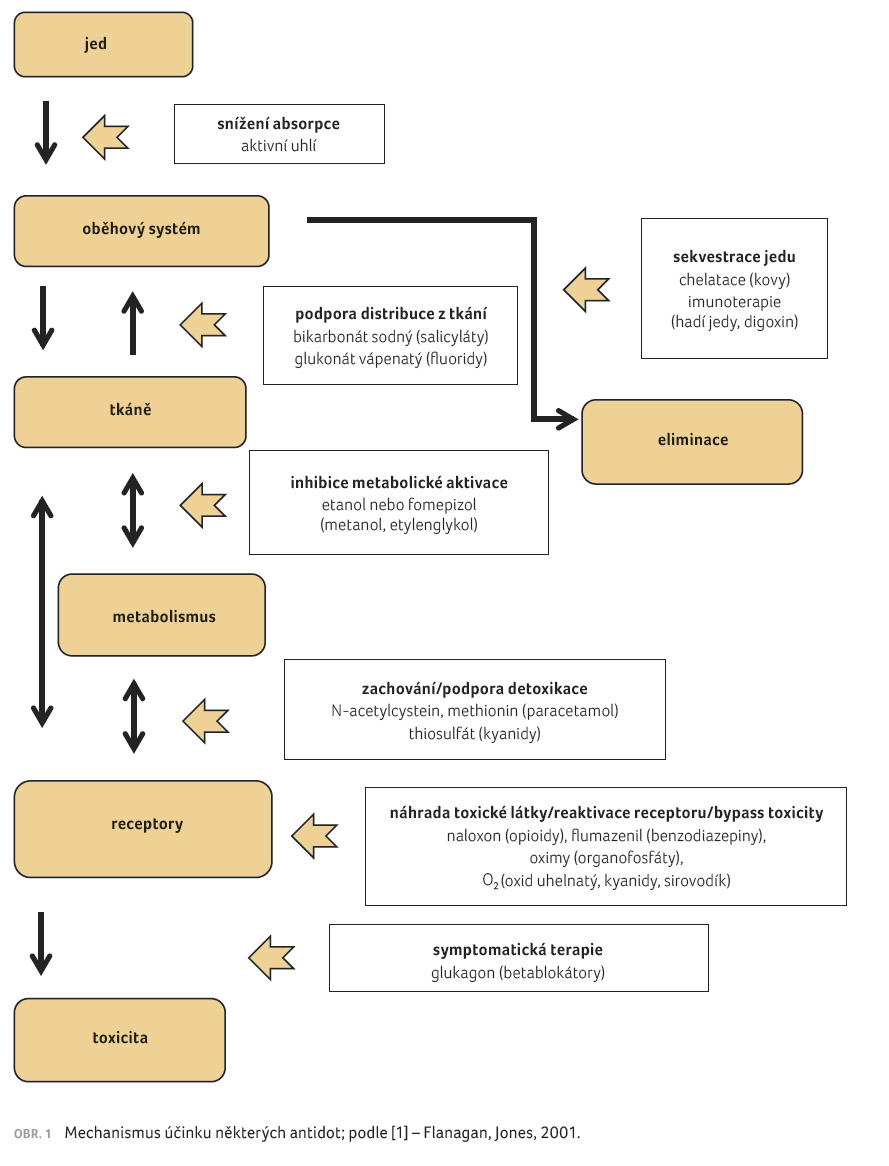 jed

snížení absorpce
aktivní uhlí

oběhový systém

sekvestrace jedu
chelatace (kovy)
imunoterapie
(hadí jedy, digoxin)

podpora distribuce z tkání
bikarbonát sodný (salicyláty)
glukonát vápenatý (fluoridy)

tkáně

eliminace

inhibice metabolické aktivace
etanol nebo fomepizol
(metanol, etylenglykol)

metabolismus

zachování/podpora detoxikace
N-acetylcystein, methionin (paracetamol)
thiosulfát (kyanidy)

receptory

náhrada toxické látky/reaktivace receptoru/bypass toxicity
naloxon (opioidy), flumazenil (benzodiazepiny),
oximy (organofosfáty),
$O_2$ (oxid uhelnatý, kyanidy, sirovodík)

symptomatická terapie
glukagon (betablokátory)

toxicita

OBR. 1 Mechanismus účinku některých antidot; podle [1] – Flanagan, Jones, 2001.